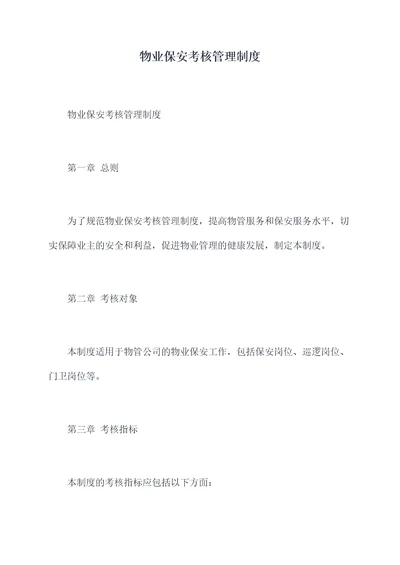 物业保安考核管理制度

物业保安考核管理制度

第一章 总则

为了规范物业保安考核管理制度，提高物管服务和保安服务水平，切实保障业主的安全和利益，促进物业管理的健康发展，制定本制度。

第二章 考核对象

本制度适用于物管公司的物业保安工作，包括保安岗位、巡逻岗位、门卫岗位等。

第三章 考核指标

本制度的考核指标应包括以下方面：